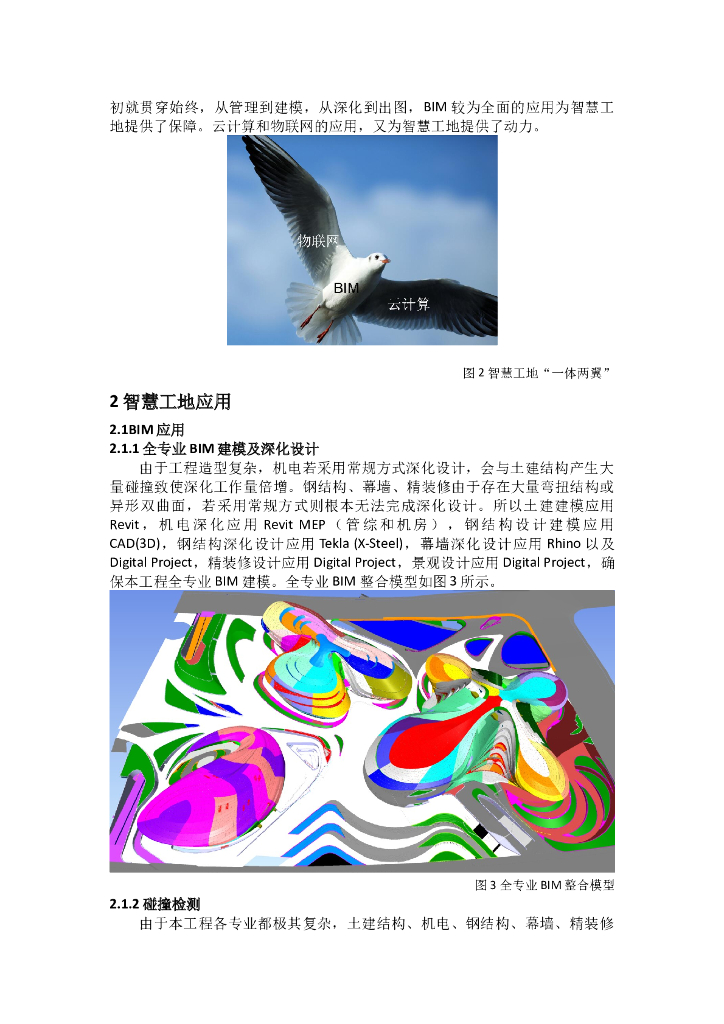 初就贯穿始终，从管理到建模，从深化到出图，BIM较为全面的应用为智慧工地提供了保障。云计算和物联网的应用，又为智慧工地提供了动力。

物联网

BIM

云计算

图2智慧工地“一体两翼”

2智慧工地应用

2.1BIM应用

2.1.1全专业BIM建模及深化设计

由于工程造型复杂，机电若采用常规方式深化设计，会与土建结构产生大量碰撞致使深化工作量倍增。钢结构、幕墙、精装修由于存在大量弯扭结构或异形双曲面，若采用常规方式则根本无法完成深化设计。所以土建建模应用Revit，机电深化应用Revit MEP（管综和机房），钢结构设计建模应用CAD(3D)，钢结构深化设计应用Tekla (X-Steel)，幕墙深化设计应用Rhino以及Digital Project，精装修设计应用Digital Project，景观设计应用Digital Project，确保本工程全专业BIM建模。全专业BIM整合模型如图3所示。

图3全专业BIM整合模型

2.1.2碰撞检测

由于本工程各专业都极其复杂，土建结构、机电、钢结构、幕墙、精装修